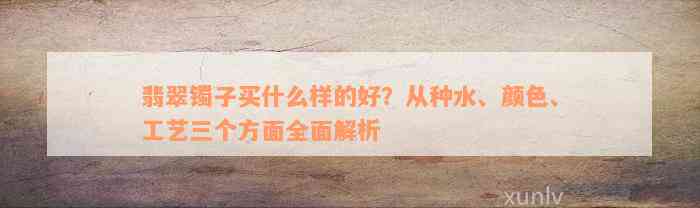 翡翠镯子买什么样的好？从种水、颜色、工艺三个方面全面解析

xunlv